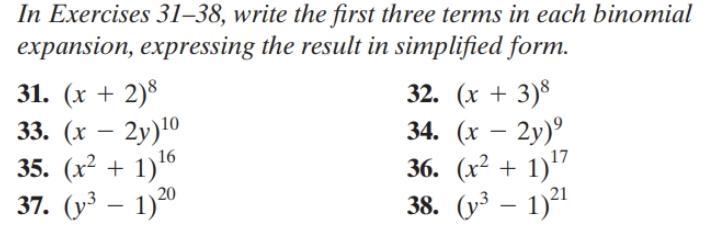 In Exercises 31–38, write the first three terms in each binomial expansion, expressing the result in simplified form.

31. $(x + 2)^8$
32. $(x + 3)^8$
33. $(x - 2y)^{10}$
34. $(x - 2y)^9$
35. $(x^2 + 1)^{16}$
36. $(x^2 + 1)^{17}$
37. $(y^3 - 1)^{20}$
38. $(y^3 - 1)^{21}$